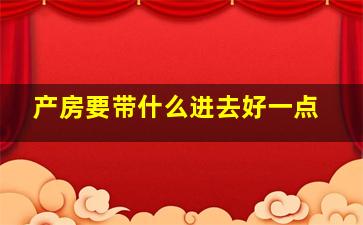 产房要带什么进去好一点